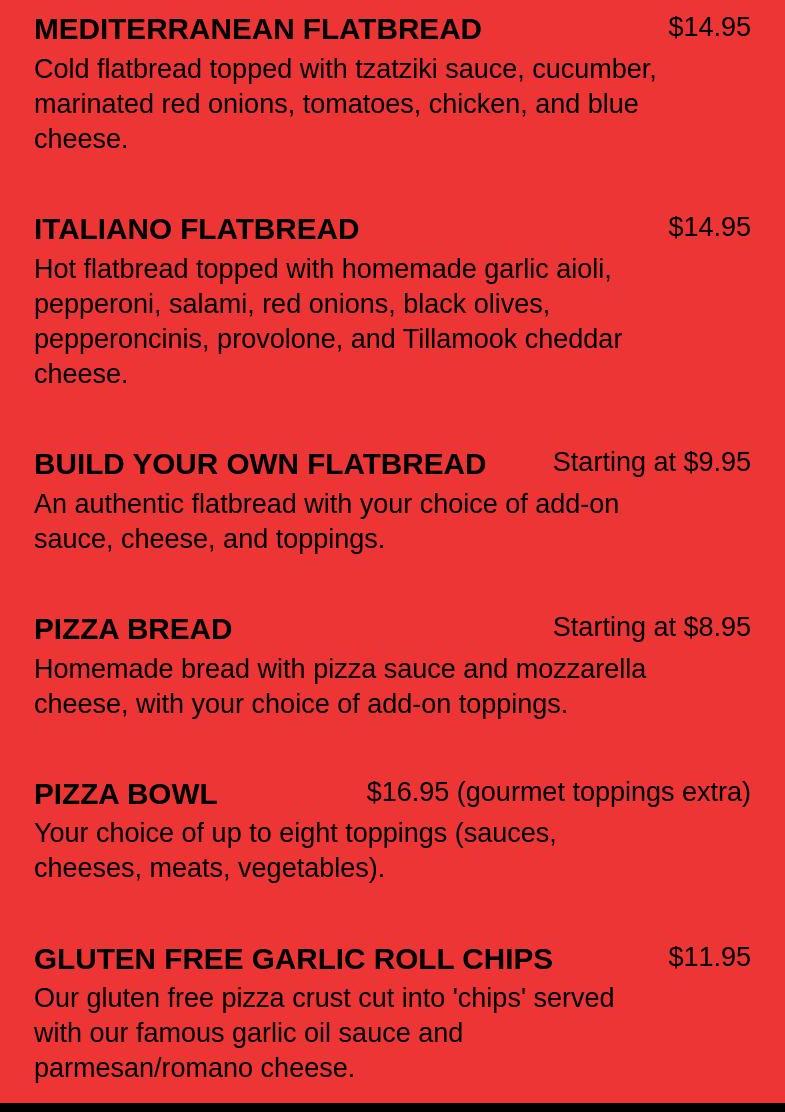 MEDITERRANEAN FLATBREAD $14.95

Cold flatbread topped with tzatziki sauce, cucumber, marinated red onions, tomatoes, chicken, and blue cheese.

ITALIANO FLATBREAD $14.95

Hot flatbread topped with homemade garlic aioli, pepperoni, salami, red onions, black olives, pepperoncinis, provolone, and Tillamook cheddar cheese.

BUILD YOUR OWN FLATBREAD Starting at $9.95

An authentic flatbread with your choice of add-on sauce, cheese, and toppings.

PIZZA BREAD Starting at $8.95

Homemade bread with pizza sauce and mozzarella cheese, with your choice of add-on toppings.

PIZZA BOWL $16.95 (gourmet toppings extra)

Your choice of up to eight toppings (sauces, cheeses, meats, vegetables).

GLUTEN FREE GARLIC ROLL CHIPS $11.95

Our gluten free pizza crust cut into 'chips' served with our famous garlic oil sauce and parmesan/romano cheese.